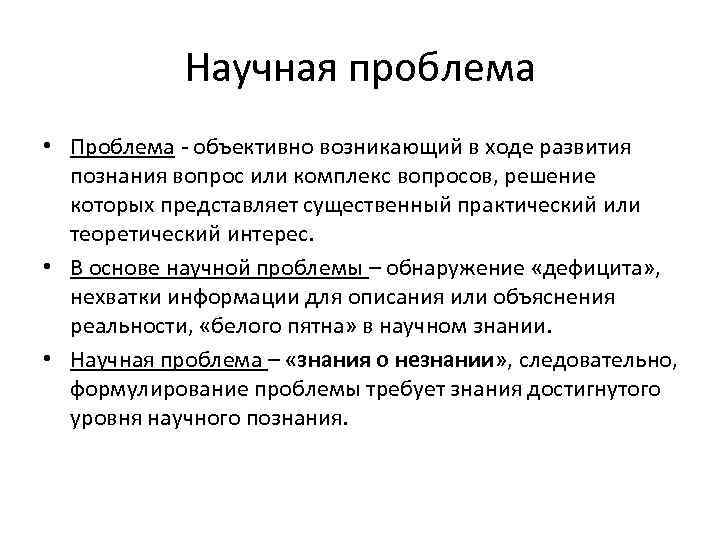 Научная проблема

• Проблема - объективно возникающий в ходе развития познания вопрос или комплекс вопросов, решение которых представляет существенный практический или теоретический интерес.

• В основе научной проблемы – обнаружение «дефицита», нехватки информации для описания или объяснения реальности, «белого пятна» в научном знании.

• Научная проблема – «знания о незнании», следовательно, формулирование проблемы требует знания достигнутого уровня научного познания.